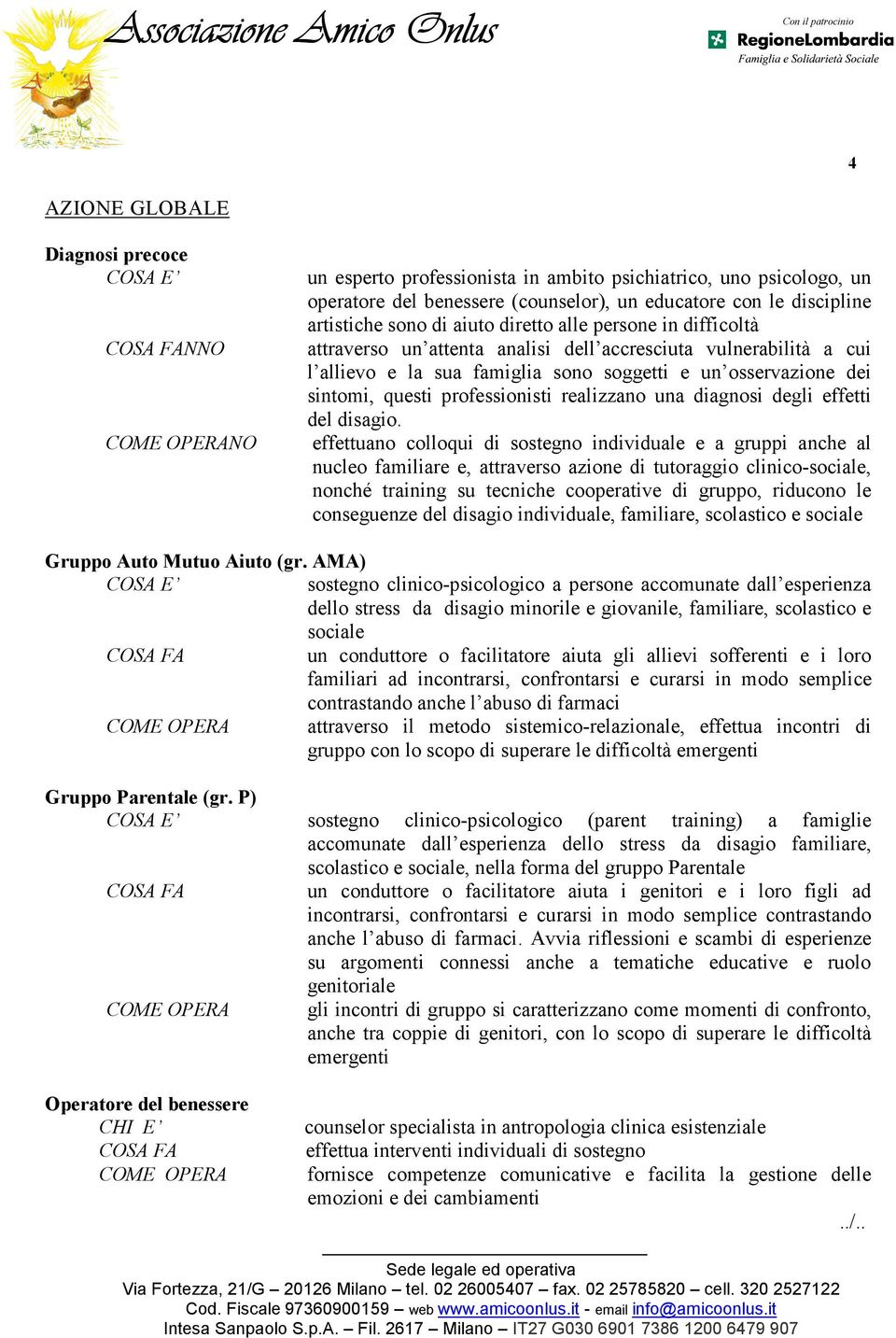 Associazione Amico Onlus

Con il patrocinio
RegioneLombardia
Famiglia e Solidarietà Sociale

4

AZIONE GLOBALE

Diagnosi precoce
COSA E' un esperto professionista in ambito psichiatrico, uno psicologo, un operatore del benessere (counselor), un educatore con le discipline artistiche sono di aiuto diretto alle persone in difficoltà
COSA FANNO attraverso un'attenta analisi dell'accresciuta vulnerabilità a cui l'allievo e la sua famiglia sono soggetti e un'osservazione dei sintomi, questi professionisti realizzano una diagnosi degli effetti del disagio.
COME OPERANO effettuano colloqui di sostegno individuale e a gruppi anche al nucleo familiare e, attraverso azione di tutoraggio clinico-sociale, nonché training su tecniche cooperative di gruppo, riducono le conseguenze del disagio individuale, familiare, scolastico e sociale

Gruppo Auto Mutuo Aiuto (gr. AMA)
COSA E' sostegno clinico-psicologico a persone accomunate dall'esperienza dello stress da disagio minorile e giovanile, familiare, scolastico e sociale
COSA FA un conduttore o facilitatore aiuta gli allievi sofferenti e i loro familiari ad incontrarsi, confrontarsi e curarsi in modo semplice contrastando anche l'abuso di farmaci
COME OPERA attraverso il metodo sistemico-relazionale, effettua incontri di gruppo con lo scopo di superare le difficoltà emergenti

Gruppo Parentale (gr. P)
COSA E' sostegno clinico-psicologico (parent training) a famiglie accomunate dall'esperienza dello stress da disagio familiare, scolastico e sociale, nella forma del gruppo Parentale
COSA FA un conduttore o facilitatore aiuta i genitori e i loro figli ad incontrarsi, confrontarsi e curarsi in modo semplice contrastando anche l'abuso di farmaci. Avvia riflessioni e scambi di esperienze su argomenti connessi anche a tematiche educative e ruolo genitoriale
COME OPERA gli incontri di gruppo si caratterizzano come momenti di confronto, anche tra coppie di genitori, con lo scopo di superare le difficoltà emergenti

Operatore del benessere
CHI E' counselor specialista in antropologia clinica esistenziale
COSA FA effettua interventi individuali di sostegno
COME OPERA fornisce competenze comunicative e facilita la gestione delle emozioni e dei cambiamenti

../..

Sede legale ed operativa
Via Fortezza, 21/G – 20126 Milano – tel. 02 26005407 – fax. 02 25785820 – cell. 320 2527122
Cod. Fiscale 97360900159 – web www.amicoonlus.it - email info@amicoonlus.it
Intesa Sanpaolo S.p.A. – Fil. 2617 – Milano – IT27 G030 6901 7386 1200 6479 907